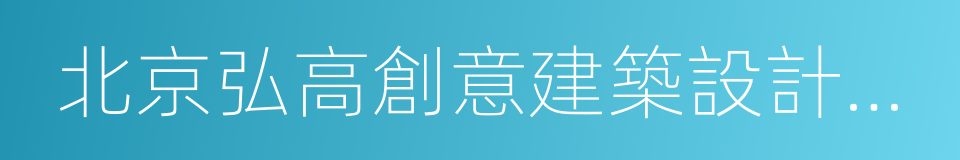 北京弘高創意建築設計...